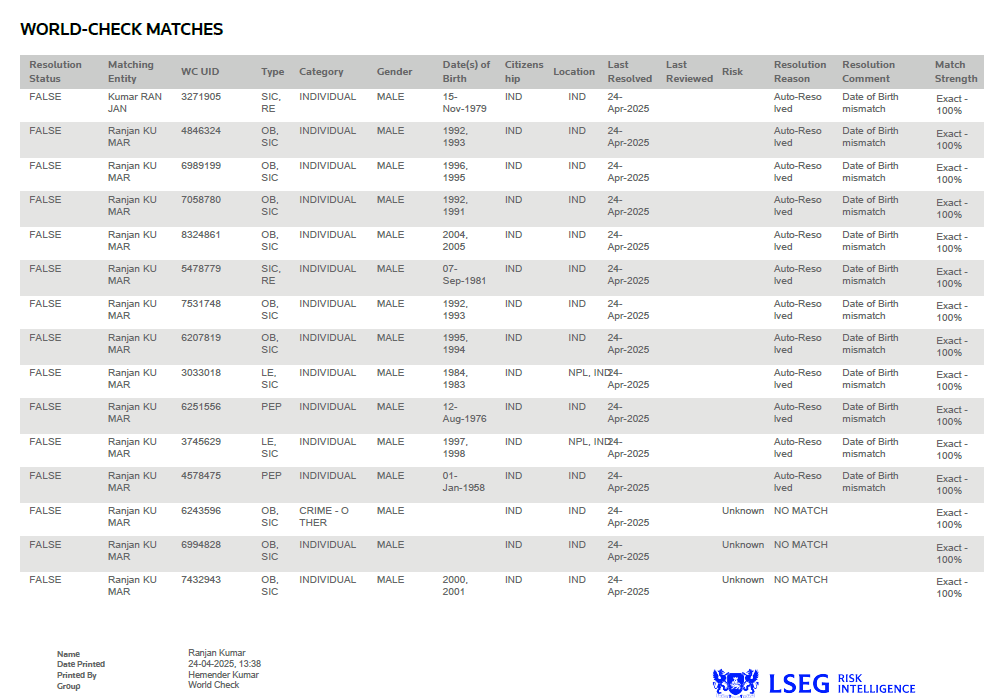 WORLD-CHECK MATCHES

| Resolution Status | Matching Entity | WC UID | Type | Category | Gender | Date(s) of Birth | Citizenship | Location | Last Resolved | Last Reviewed | Risk | Resolution Reason | Resolution Comment | Match Strength |
|---|---|---|---|---|---|---|---|---|---|---|---|---|---|---|
| FALSE | Kumar RANJAN | 3271905 | SIC, RE | INDIVIDUAL | MALE | 15-Nov-1979 | IND | IND | 24-Apr-2025 | | | Auto-Resolved | Date of Birth mismatch | Exact - 100% |
| FALSE | Ranjan KUMAR | 4846324 | OB, SIC | INDIVIDUAL | MALE | 1992, 1993 | IND | IND | 24-Apr-2025 | | | Auto-Resolved | Date of Birth mismatch | Exact - 100% |
| FALSE | Ranjan KUMAR | 6989199 | OB, SIC | INDIVIDUAL | MALE | 1996, 1995 | IND | IND | 24-Apr-2025 | | | Auto-Resolved | Date of Birth mismatch | Exact - 100% |
| FALSE | Ranjan KUMAR | 7058780 | OB, SIC | INDIVIDUAL | MALE | 1992, 1991 | IND | IND | 24-Apr-2025 | | | Auto-Resolved | Date of Birth mismatch | Exact - 100% |
| FALSE | Ranjan KUMAR | 8324861 | OB, SIC | INDIVIDUAL | MALE | 2004, 2005 | IND | IND | 24-Apr-2025 | | | Auto-Resolved | Date of Birth mismatch | Exact - 100% |
| FALSE | Ranjan KUMAR | 5478779 | SIC, RE | INDIVIDUAL | MALE | 07-Sep-1981 | IND | IND | 24-Apr-2025 | | | Auto-Resolved | Date of Birth mismatch | Exact - 100% |
| FALSE | Ranjan KUMAR | 7531748 | OB, SIC | INDIVIDUAL | MALE | 1992, 1993 | IND | IND | 24-Apr-2025 | | | Auto-Resolved | Date of Birth mismatch | Exact - 100% |
| FALSE | Ranjan KUMAR | 6207819 | OB, SIC | INDIVIDUAL | MALE | 1995, 1994 | IND | IND | 24-Apr-2025 | | | Auto-Resolved | Date of Birth mismatch | Exact - 100% |
| FALSE | Ranjan KUMAR | 3033018 | LE, SIC | INDIVIDUAL | MALE | 1984, 1983 | IND | NPL, IND | 24-Apr-2025 | | | Auto-Resolved | Date of Birth mismatch | Exact - 100% |
| FALSE | Ranjan KUMAR | 6251556 | PEP | INDIVIDUAL | MALE | 12-Aug-1976 | IND | IND | 24-Apr-2025 | | | Auto-Resolved | Date of Birth mismatch | Exact - 100% |
| FALSE | Ranjan KUMAR | 3745629 | LE, SIC | INDIVIDUAL | MALE | 1997, 1998 | IND | NPL, IND | 24-Apr-2025 | | | Auto-Resolved | Date of Birth mismatch | Exact - 100% |
| FALSE | Ranjan KUMAR | 4578475 | PEP | INDIVIDUAL | MALE | 01-Jan-1958 | IND | IND | 24-Apr-2025 | | | Auto-Resolved | Date of Birth mismatch | Exact - 100% |
| FALSE | Ranjan KUMAR | 6243596 | OB, SIC | CRIME - OTHER | MALE | | IND | IND | 24-Apr-2025 | | Unknown | NO MATCH | | Exact - 100% |
| FALSE | Ranjan KUMAR | 6994828 | OB, SIC | INDIVIDUAL | MALE | | IND | IND | 24-Apr-2025 | | Unknown | NO MATCH | | Exact - 100% |
| FALSE | Ranjan KUMAR | 7432943 | OB, SIC | INDIVIDUAL | MALE | 2000, 2001 | IND | IND | 24-Apr-2025 | | Unknown | NO MATCH | | Exact - 100% |

Name Ranjan Kumar
Date Printed 24-04-2025, 13:38
Printed By Hemender Kumar
Group World Check

LSEG RISK INTELLIGENCE